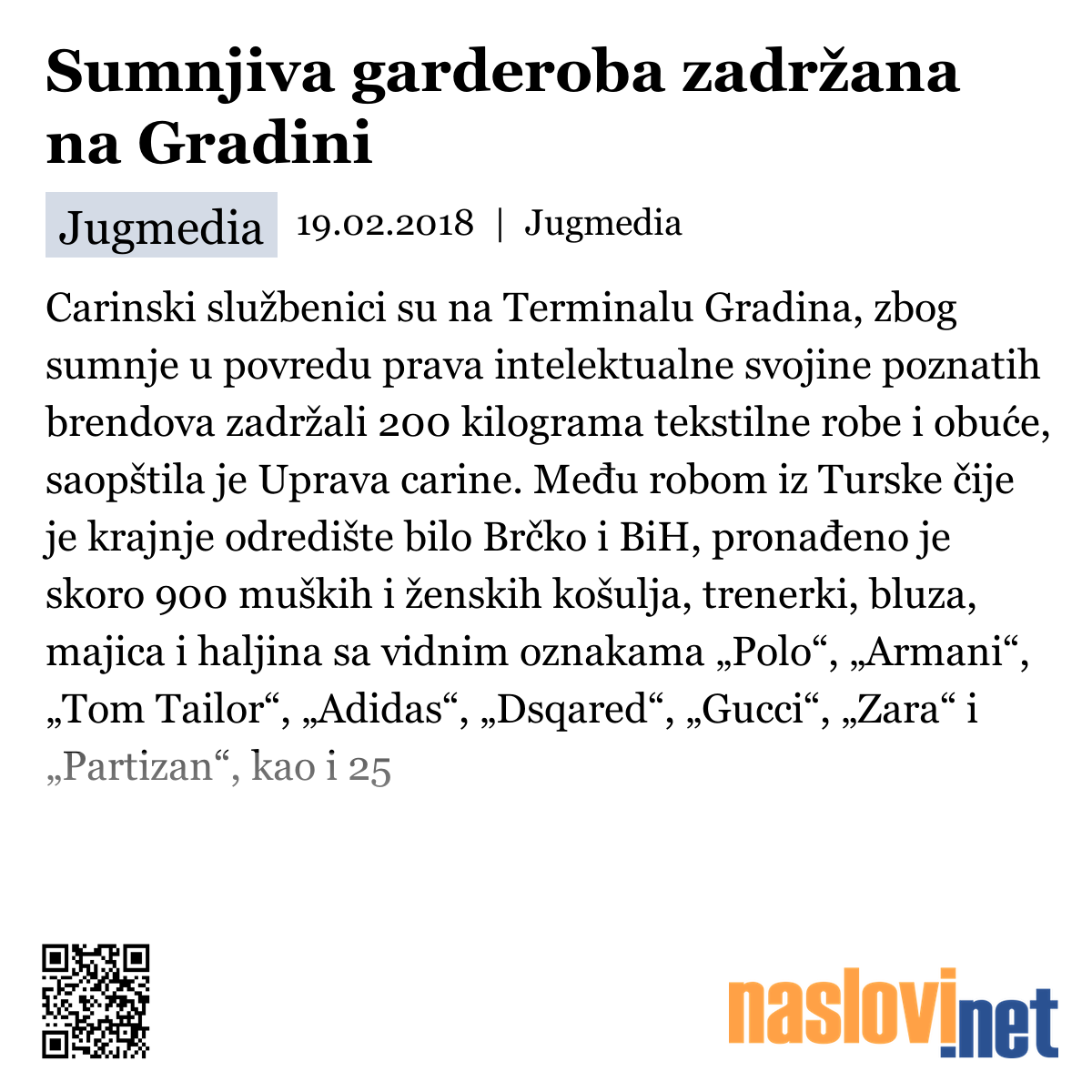 Sumnjiva garderoba zadržana na Gradini

Jugmedia 19.02.2018 | Jugmedia

Carinski službenici su na Terminalu Gradina, zbog sumnje u povredu prava intelektualne svojine poznatih brendova zadržali 200 kilograma tekstilne robe i obuće, saopštila je Uprava carine. Među robom iz Turske čije je krajnje odredište bilo Brčko i BiH, pronađeno je skoro 900 muških i ženskih košulja, trenerki, bluza, majica i haljina sa vidnim oznakama „Polo“, „Armani“, „Tom Tailor“, „Adidas“, „Dsqared“, „Gucci“, „Zara“ i „Partizan“, kao i 25

naslovi.net